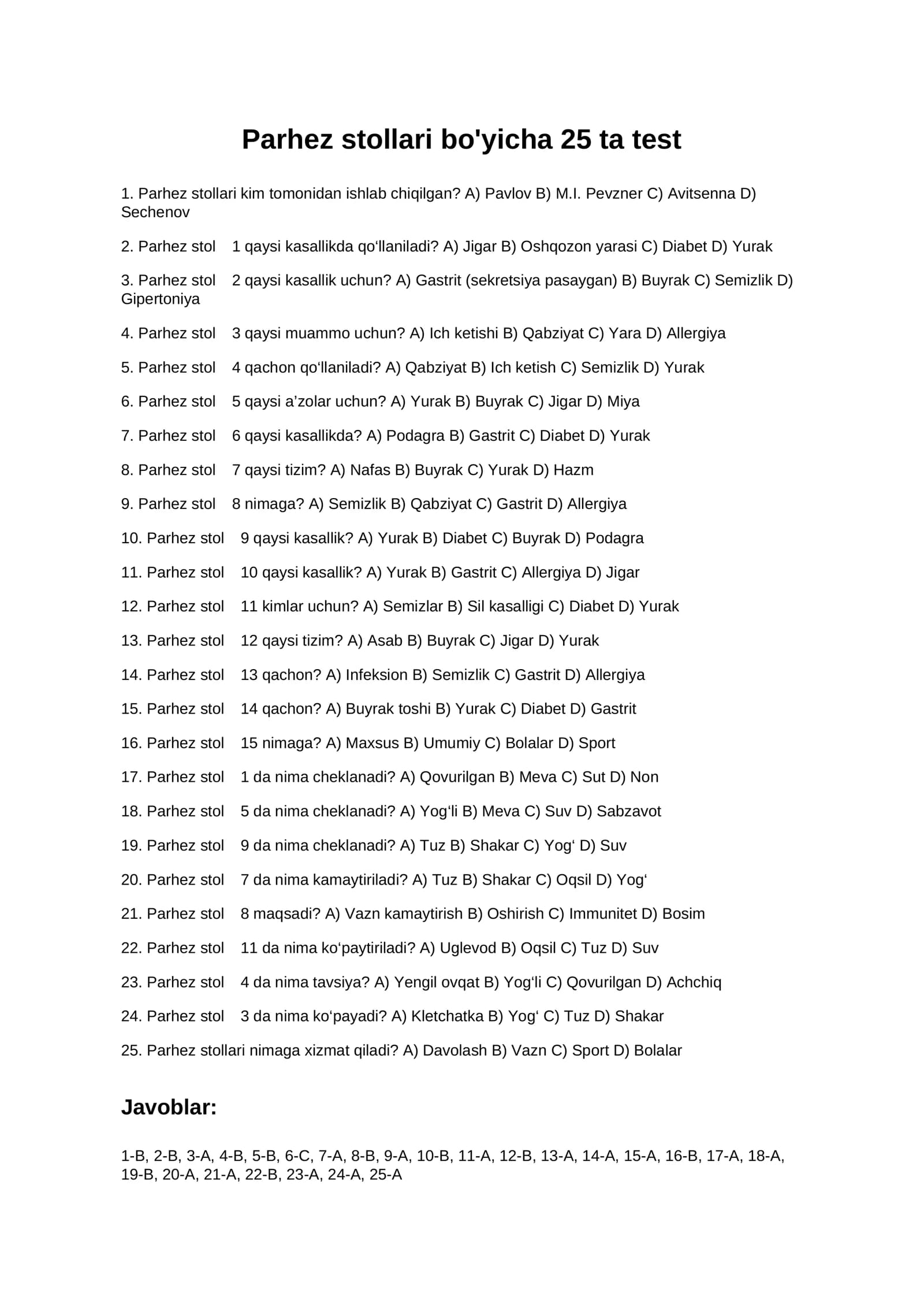 Parhez stollari bo'yicha 25 ta test

1. Parhez stollari kim tomonidan ishlab chiqilgan? A) Pavlov B) M.I. Pevzner C) Avitsenna D) Sechenov

2. Parhez stol 1 qaysi kasallikda qo‘llaniladi? A) Jigar B) Oshqozon yarasi C) Diabet D) Yurak

3. Parhez stol 2 qaysi kasallik uchun? A) Gastrit (sekretsiya pasaygan) B) Buyrak C) Semizlik D) Gipertoniya

4. Parhez stol 3 qaysi muammo uchun? A) Ich ketishi B) Qabziyat C) Yara D) Allergiya

5. Parhez stol 4 qachon qo‘llaniladi? A) Qabziyat B) Ich ketish C) Semizlik D) Yurak

6. Parhez stol 5 qaysi a’zolar uchun? A) Yurak B) Buyrak C) Jigar D) Miya

7. Parhez stol 6 qaysi kasallikda? A) Podagra B) Gastrit C) Diabet D) Yurak

8. Parhez stol 7 qaysi tizim? A) Nafas B) Buyrak C) Yurak D) Hazm

9. Parhez stol 8 nimaga? A) Semizlik B) Qabziyat C) Gastrit D) Allergiya

10. Parhez stol 9 qaysi kasallik? A) Yurak B) Diabet C) Buyrak D) Podagra

11. Parhez stol 10 qaysi kasallik? A) Yurak B) Gastrit C) Allergiya D) Jigar

12. Parhez stol 11 kimlar uchun? A) Semizlar B) Sil kasalligi C) Diabet D) Yurak

13. Parhez stol 12 qaysi tizim? A) Asab B) Buyrak C) Jigar D) Yurak

14. Parhez stol 13 qachon? A) Infeksion B) Semizlik C) Gastrit D) Allergiya

15. Parhez stol 14 qachon? A) Buyrak toshi B) Yurak C) Diabet D) Gastrit

16. Parhez stol 15 nimaga? A) Maxsus B) Umumiy C) Bolalar D) Sport

17. Parhez stol 1 da nima cheklanadi? A) Qovurilgan B) Meva C) Sut D) Non

18. Parhez stol 5 da nima cheklanadi? A) Yog‘li B) Meva C) Suv D) Sabzavot

19. Parhez stol 9 da nima cheklanadi? A) Tuz B) Shakar C) Yog‘ D) Suv

20. Parhez stol 7 da nima kamaytiriladi? A) Tuz B) Shakar C) Oqsil D) Yog‘

21. Parhez stol 8 maqsadi? A) Vazn kamaytirish B) Oshirish C) Immunitet D) Bosim

22. Parhez stol 11 da nima ko‘paytiriladi? A) Uglevod B) Oqsil C) Tuz D) Suv

23. Parhez stol 4 da nima tavsiya? A) Yengil ovqat B) Yog‘li C) Qovurilgan D) Achchiq

24. Parhez stol 3 da nima ko‘payadi? A) Kletchatka B) Yog‘ C) Tuz D) Shakar

25. Parhez stollari nimaga xizmat qiladi? A) Davolash B) Vazn C) Sport D) Bolalar

Javoblar:

1-B, 2-B, 3-A, 4-B, 5-B, 6-C, 7-A, 8-B, 9-A, 10-B, 11-A, 12-B, 13-A, 14-A, 15-A, 16-B, 17-A, 18-A, 19-B, 20-A, 21-A, 22-B, 23-A, 24-A, 25-A